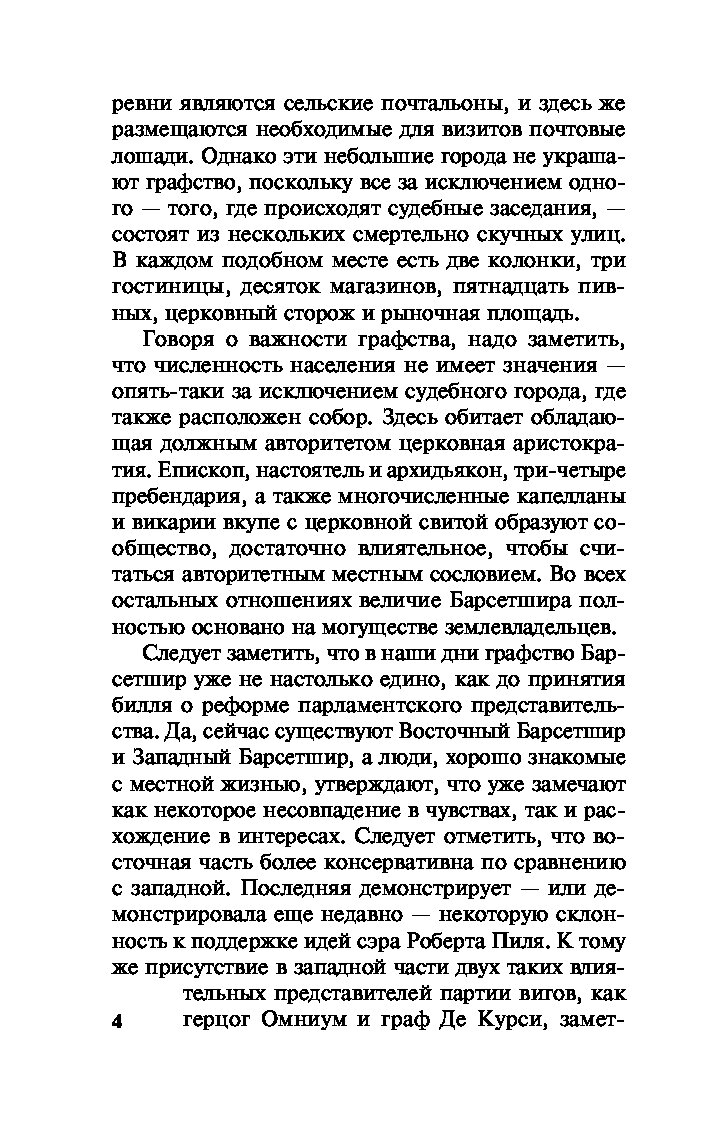 ревни являются сельские почтальоны, и здесь же размещаются необходимые для визитов почтовые лошади. Однако эти небольшие города не украшают графство, поскольку все за исключением одного — того, где происходят судебные заседания, — состоят из нескольких смертельно скучных улиц. В каждом подобном месте есть две колонки, три гостиницы, десяток магазинов, пятнадцать пивных, церковный сторож и рыночная площадь.

Говоря о важности графства, надо заметить, что численность населения не имеет значения — опять-таки за исключением судебного города, где также расположен собор. Здесь обитает обладающая должным авторитетом церковная аристократия. Епископ, настоятель и архидьякон, три-четыре пребендария, а также многочисленные капелланы и викарии вкупе с церковной свитой образуют сообщество, достаточно влиятельное, чтобы считаться авторитетным местным сословием. Во всех остальных отношениях величие Барсетшира полностью основано на могуществе землевладельцев.

Следует заметить, что в наши дни графство Барсетшир уже не настолько едино, как до принятия билля о реформе парламентского представительства. Да, сейчас существуют Восточный Барсетшир и Западный Барсетшир, а люди, хорошо знакомые с местной жизнью, утверждают, что уже замечают как некоторое несовпадение в чувствах, так и расхождение в интересах. Следует отметить, что восточная часть более консервативна по сравнению с западной. Последняя демонстрирует — или демонстрировала еще недавно — некоторую склонность к поддержке идей сэра Роберта Пиля. К тому же присутствие в западной части двух таких влиятельных представителей партии вигов, как герцог Омниум и граф Де Курси, замет-

4